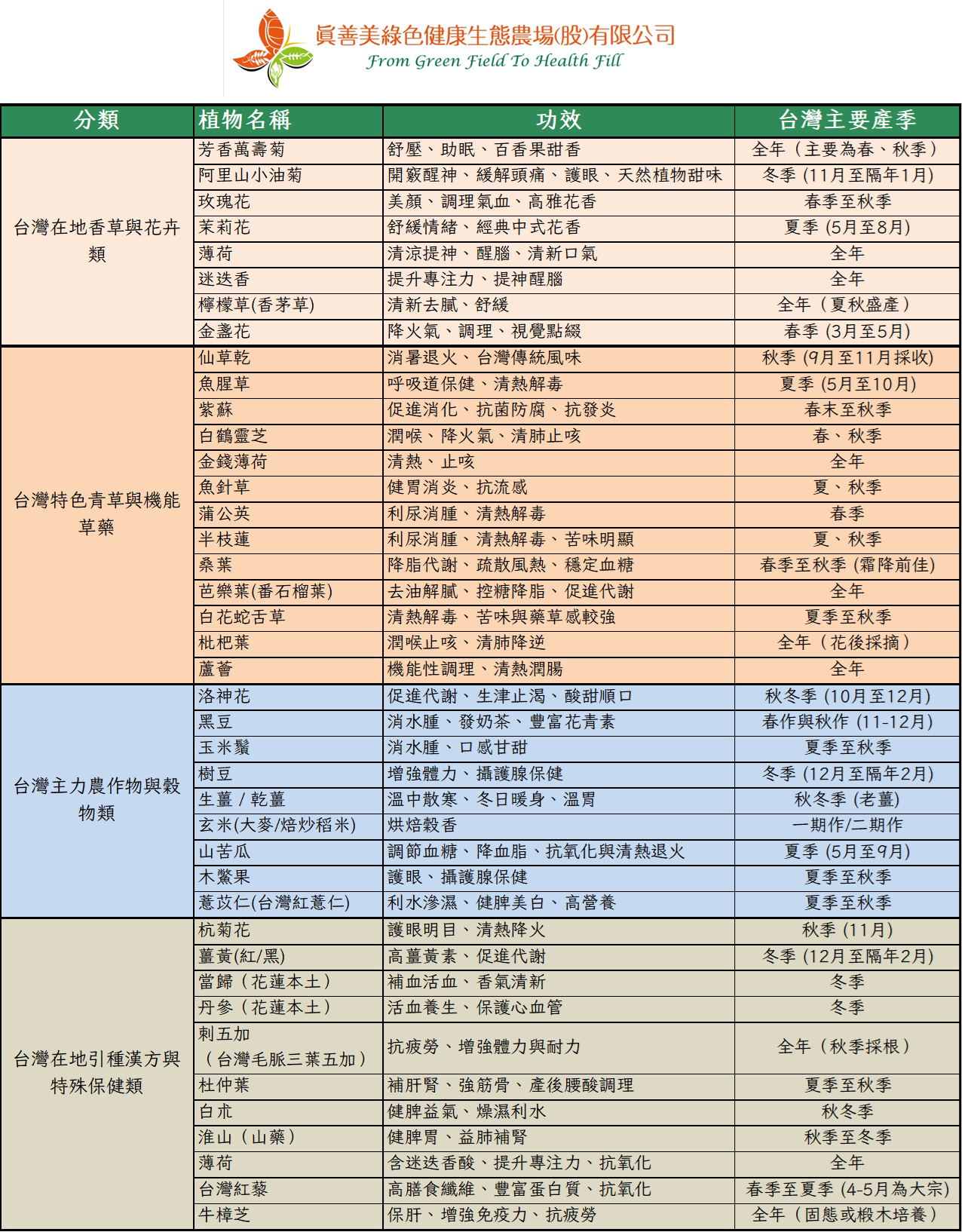 眞善美綠色健康生態農場(股)有限公司
From Green Field To Health Fill

| 分類 | 植物名稱 | 功效 | 台灣主要產季 |
|---|---|---|---|
| 台灣在地香草與花卉類 | 芳香萬壽菊 | 舒壓、助眠、百香果甜香 | 全年（主要為春、秋季） |
| | 阿里山小油菊 | 開竅醒神、緩解頭痛、護眼、天然植物甜味 | 冬季 (11月至隔年1月) |
| | 玫瑰花 | 美顏、調理氣血、高雅花香 | 春季至秋季 |
| | 茉莉花 | 舒緩情緒、經典中式花香 | 夏季 (5月至8月) |
| | 薄荷 | 清涼提神、醒腦、清新口氣 | 全年 |
| | 迷迭香 | 提升專注力、提神醒腦 | 全年 |
| | 檸檬草(香茅草) | 清新去膩、舒緩 | 全年（夏秋盛產） |
| | 金盞花 | 降火氣、調理、視覺點綴 | 春季 (3月至5月) |
| 台灣特色青草與機能草藥 | 仙草乾 | 消暑退火、台灣傳統風味 | 秋季 (9月至11月採收) |
| | 魚腥草 | 呼吸道保健、清熱解毒 | 夏季 (5月至10月) |
| | 紫蘇 | 促進消化、抗菌防腐、抗發炎 | 春末至秋季 |
| | 白鶴靈芝 | 潤喉、降火氣、清肺止咳 | 春、秋季 |
| | 金錢薄荷 | 清熱、止咳 | 全年 |
| | 魚針草 | 健胃消炎、抗流感 | 夏、秋季 |
| | 蒲公英 | 利尿消腫、清熱解毒 | 春季 |
| | 半枝蓮 | 利尿消腫、清熱解毒、苦味明顯 | 夏、秋季 |
| | 桑葉 | 降脂代謝、疏散風熱、穩定血糖 | 春季至秋季 (霜降前佳) |
| | 芭樂葉(番石榴葉) | 去油解膩、控糖降脂、促進代謝 | 全年 |
| | 白花蛇舌草 | 清熱解毒、苦味與藥草感較強 | 夏季至秋季 |
| | 枇杷葉 | 潤喉止咳、清肺降逆 | 全年（花後採摘） |
| | 蘆薈 | 機能性調理、清熱潤腸 | 全年 |
| 台灣主力農作物與穀物類 | 洛神花 | 促進代謝、生津止渴、酸甜順口 | 秋冬季 (10月至12月) |
| | 黑豆 | 消水腫、發奶茶、豐富花青素 | 春作與秋作 (11-12月) |
| | 玉米鬚 | 消水腫、口感甘甜 | 夏季至秋季 |
| | 樹豆 | 增強體力、攝護腺保健 | 冬季 (12月至隔年2月) |
| | 生薑 / 乾薑 | 溫中散寒、冬日暖身、溫胃 | 秋冬季 (老薑) |
| | 玄米(大麥/焙炒稻米) | 烘焙穀香 | 一期作/二期作 |
| | 山苦瓜 | 調節血糖、降血脂、抗氧化與清熱退火 | 夏季 (5月至9月) |
| | 木鱉果 | 護眼、攝護腺保健 | 夏季至秋季 |
| | 薏苡仁(台灣紅薏仁) | 利水滲濕、健脾美白、高營養 | 夏季至秋季 |
| 台灣在地引種漢方與特殊保健類 | 杭菊花 | 護眼明目、清熱降火 | 秋季 (11月) |
| | 薑黃(紅/黑) | 高薑黃素、促進代謝 | 冬季 (12月至隔年2月) |
| | 當歸（花蓮本土） | 補血活血、香氣清新 | 冬季 |
| | 丹參（花蓮本土） | 活血養生、保護心血管 | 冬季 |
| | 刺五加（台灣毛脈三葉五加） | 抗疲勞、增強體力與耐力 | 全年（秋季採根） |
| | 杜仲葉 | 補肝腎、強筋骨、產後腰酸調理 | 夏季至秋季 |
| | 白朮 | 健脾益氣、燥濕利水 | 秋冬季 |
| | 淮山（山藥） | 健脾胃、益肺補腎 | 秋季至冬季 |
| | 薄荷 | 含迷迭香酸、提升專注力、抗氧化 | 全年 |
| | 台灣紅藜 | 高膳食纖維、豐富蛋白質、抗氧化 | 春季至夏季 (4-5月為大宗) |
| | 牛樟芝 | 保肝、增強免疫力、抗疲勞 | 全年（固態或椴木培養） |